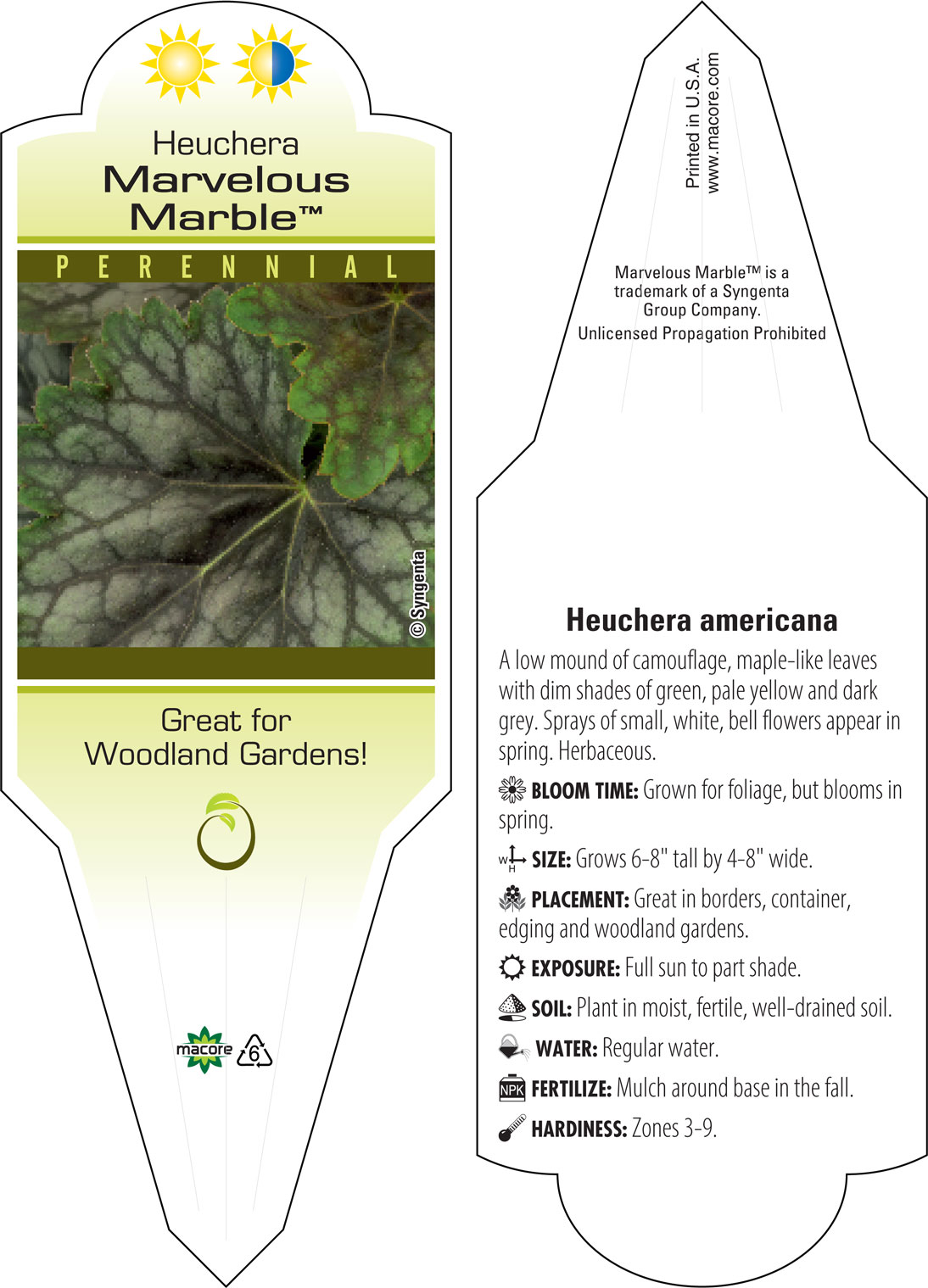 Heuchera
Marvelous
Marble™

PERENNIAL

© Syngenta

Great for
Woodland Gardens!

macore
6

Printed in U.S.A.
www.macore.com

Marvelous Marble™ is a trademark of a Syngenta Group Company.
Unlicensed Propagation Prohibited

Heuchera americana

A low mound of camouflage, maple-like leaves with dim shades of green, pale yellow and dark grey. Sprays of small, white, bell flowers appear in spring. Herbaceous.

BLOOM TIME: Grown for foliage, but blooms in spring.

W H SIZE: Grows 6-8" tall by 4-8" wide.

PLACEMENT: Great in borders, container, edging and woodland gardens.

EXPOSURE: Full sun to part shade.

SOIL: Plant in moist, fertile, well-drained soil.

WATER: Regular water.

NPK FERTILIZE: Mulch around base in the fall.

HARDINESS: Zones 3-9.